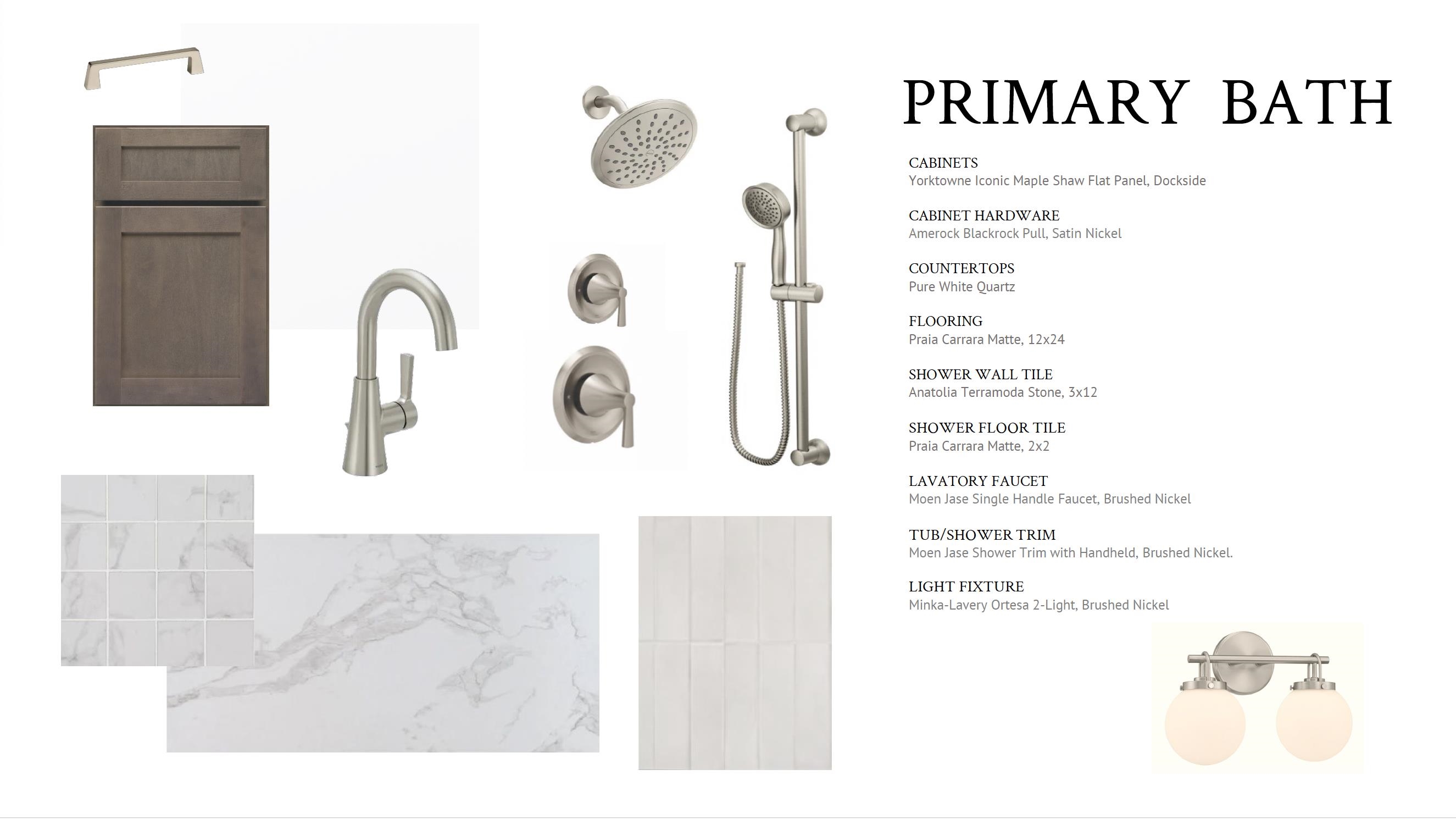 PRIMARY BATH

CABINETS
Yorktowne Iconic Maple Shaw Flat Panel, Dockside

CABINET HARDWARE
Amerock Blackrock Pull, Satin Nickel

COUNTERTOPS
Pure White Quartz

FLOORING
Praia Carrara Matte, 12x24

SHOWER WALL TILE
Anatolia Terramoda Stone, 3x12

SHOWER FLOOR TILE
Praia Carrara Matte, 2x2

LAVATORY FAUCET
Moen Jase Single Handle Faucet, Brushed Nickel

TUB/SHOWER TRIM
Moen Jase Shower Trim with Handheld, Brushed Nickel.

LIGHT FIXTURE
Minka-Lavery Ortesa 2-Light, Brushed Nickel